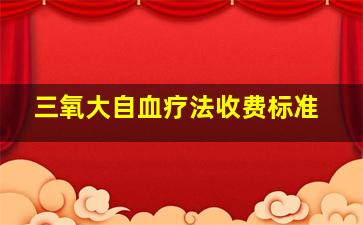 三氧大自血疗法收费标准